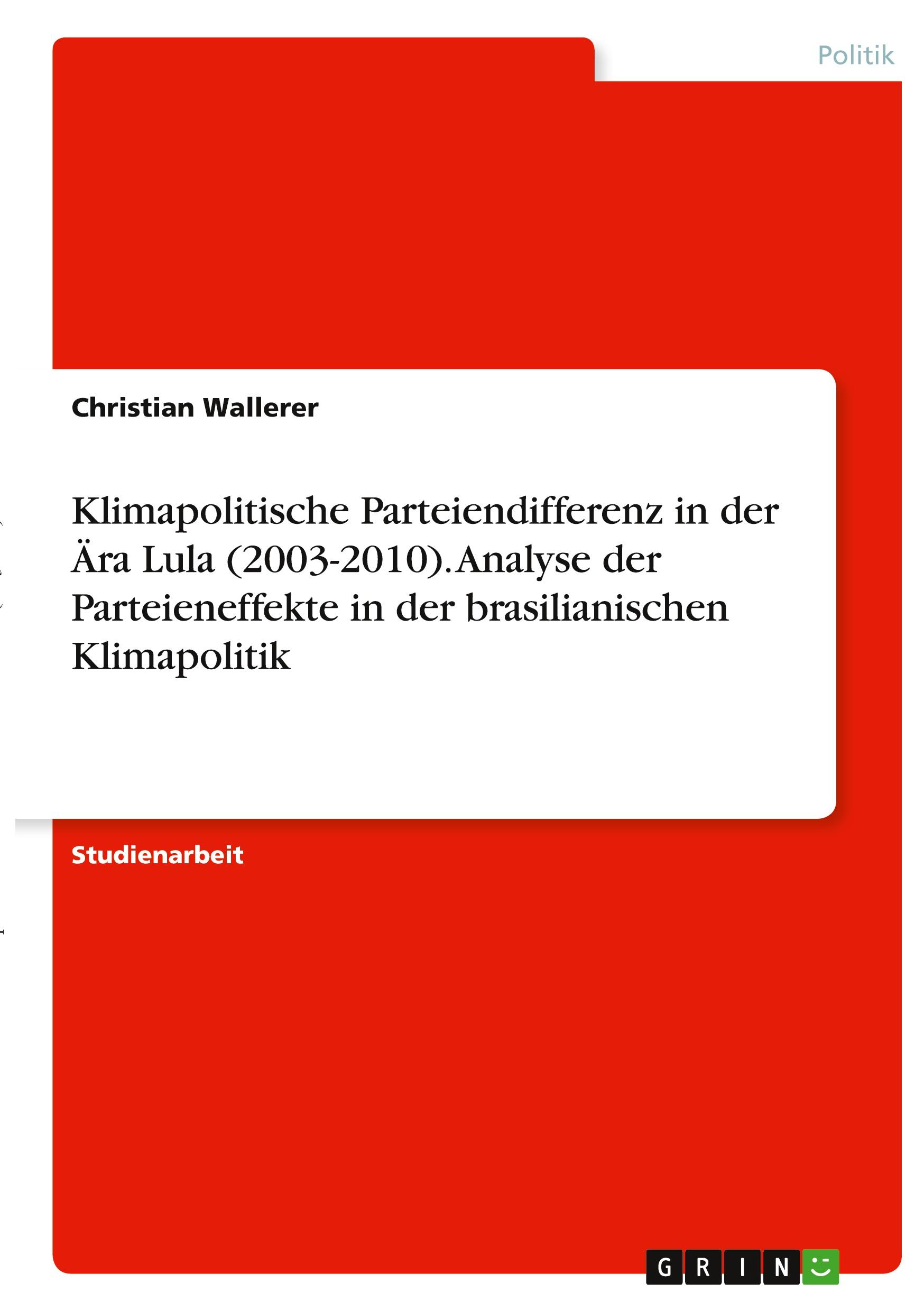 Politik

Christian Wallerer

Klimapolitische Parteiendifferenz in der Ära Lula (2003-2010). Analyse der Parteieneffekte in der brasilianischen Klimapolitik

Studienarbeit

GRIN